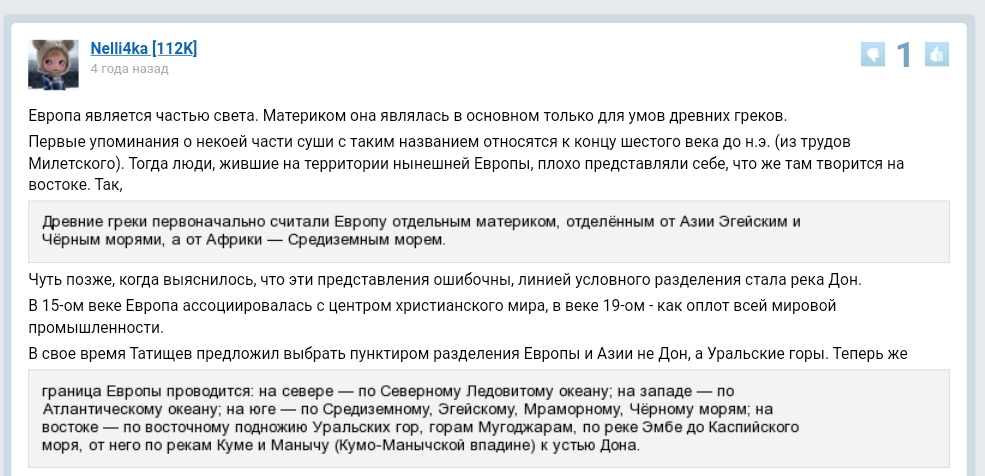 Nelli4ka [112K]
4 года назад

1

Европа является частью света. Материком она являлась в основном только для умов древних греков.

Первые упоминания о некоей части суши с таким названием относятся к концу шестого века до н.э. (из трудов Милетского). Тогда люди, жившие на территории нынешней Европы, плохо представляли себе, что же там творится на востоке. Так,

Древние греки первоначально считали Европу отдельным материком, отделённым от Азии Эгейским и Чёрным морями, а от Африки — Средиземным морем.

Чуть позже, когда выяснилось, что эти представления ошибочны, линией условного разделения стала река Дон.

В 15-ом веке Европа ассоциировалась с центром христианского мира, в веке 19-ом - как оплот всей мировой промышленности.

В свое время Татищев предложил выбрать пунктиром разделения Европы и Азии не Дон, а Уральские горы. Теперь же

граница Европы проводится: на севере — по Северному Ледовитому океану; на западе — по Атлантическому океану; на юге — по Средиземному, Эгейскому, Мраморному, Чёрному морям; на востоке — по восточному подножию Уральских гор, горам Мугоджарам, по реке Эмбе до Каспийского моря, от него по рекам Куме и Манычу (Кумо-Манычской впадине) к устью Дона.